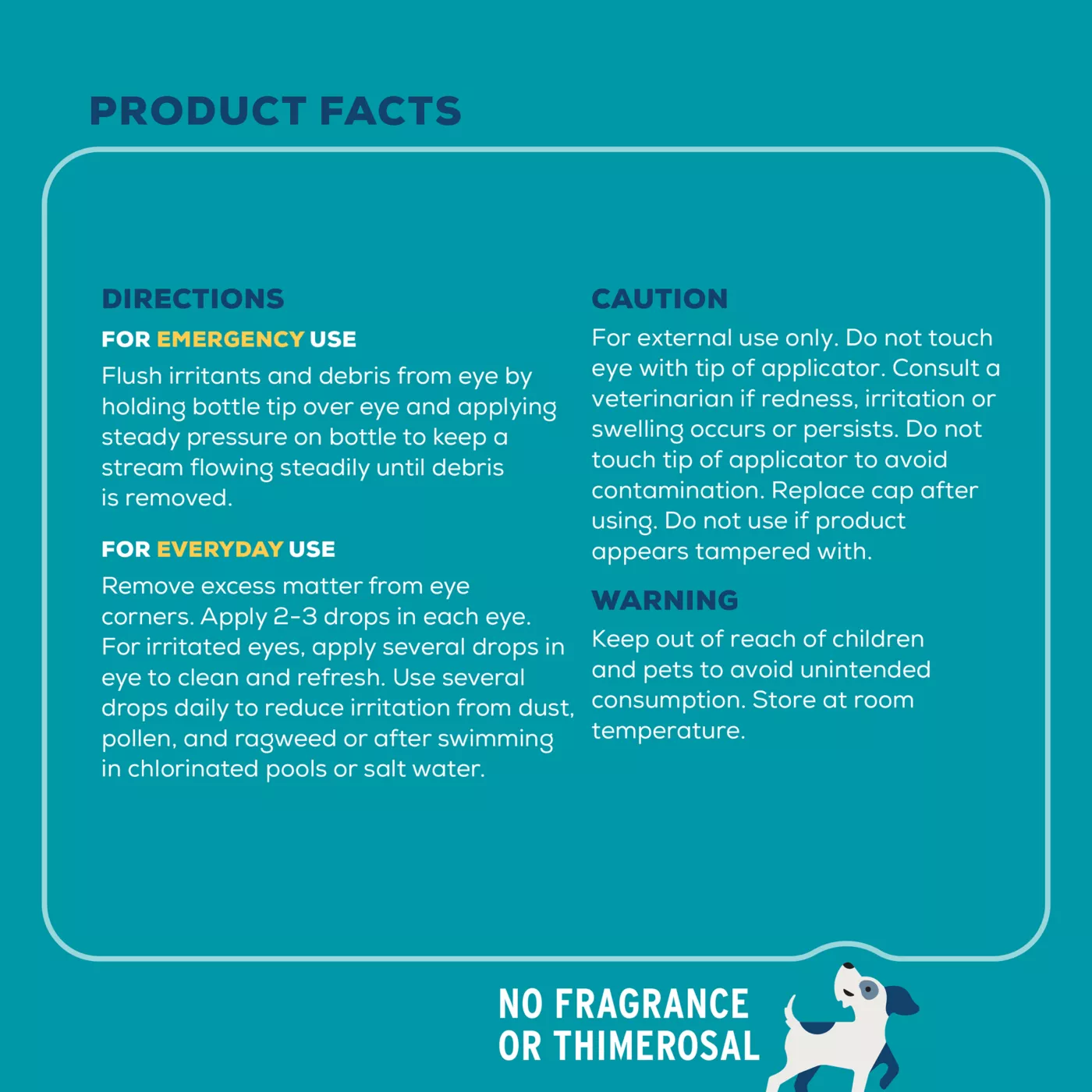 PRODUCT FACTS

DIRECTIONS

FOR EMERGENCY USE

Flush irritants and debris from eye by holding bottle tip over eye and applying steady pressure on bottle to keep a stream flowing steadily until debris is removed.

FOR EVERYDAY USE

Remove excess matter from eye corners. Apply 2-3 drops in each eye. For irritated eyes, apply several drops in eye to clean and refresh. Use several drops daily to reduce irritation from dust, pollen, and ragweed or after swimming in chlorinated pools or salt water.

CAUTION

For external use only. Do not touch eye with tip of applicator. Consult a veterinarian if redness, irritation or swelling occurs or persists. Do not touch tip of applicator to avoid contamination. Replace cap after using. Do not use if product appears tampered with.

WARNING

Keep out of reach of children and pets to avoid unintended consumption. Store at room temperature.

NO FRAGRANCE
OR THIMEROSAL